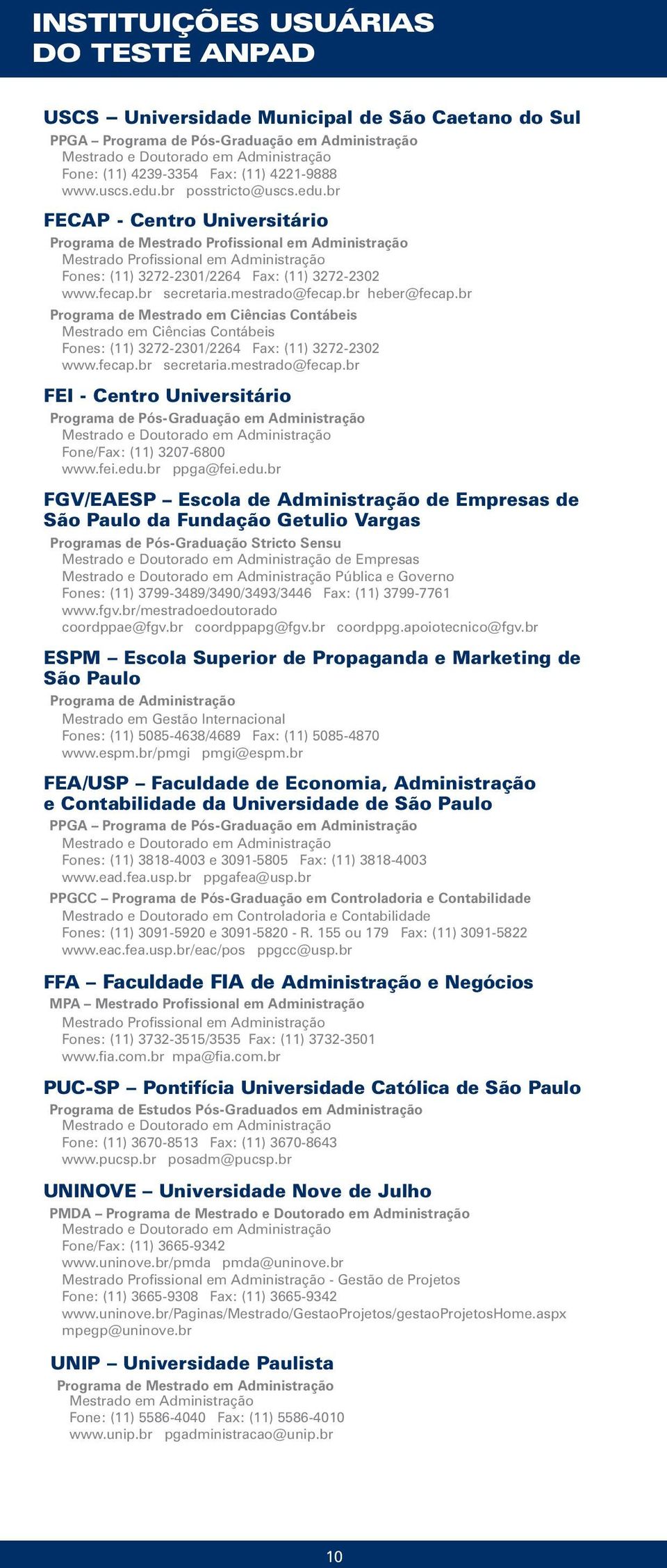 INSTITUIÇÕES USUÁRIAS DO TESTE ANPAD

USCS – Universidade Municipal de São Caetano do Sul
PPGA – Programa de Pós-Graduação em Administração
Mestrado e Doutorado em Administração
Fone: (11) 4239-3354 Fax: (11) 4221-9888
www.uscs.edu.br posstricto@uscs.edu.br

FECAP - Centro Universitário
Programa de Mestrado Profissional em Administração
Mestrado Profissional em Administração
Fones: (11) 3272-2301/2264 Fax: (11) 3272-2302
www.fecap.br secretaria.mestrado@fecap.br heber@fecap.br
Programa de Mestrado em Ciências Contábeis
Mestrado em Ciências Contábeis
Fones: (11) 3272-2301/2264 Fax: (11) 3272-2302
www.fecap.br secretaria.mestrado@fecap.br

FEI - Centro Universitário
Programa de Pós-Graduação em Administração
Mestrado e Doutorado em Administração
Fone/Fax: (11) 3207-6800
www.fei.edu.br ppga@fei.edu.br

FGV/EAESP – Escola de Administração de Empresas de São Paulo da Fundação Getulio Vargas
Programas de Pós-Graduação Stricto Sensu
Mestrado e Doutorado em Administração de Empresas
Mestrado e Doutorado em Administração Pública e Governo
Fones: (11) 3799-3489/3490/3493/3446 Fax: (11) 3799-7761
www.fgv.br/mestradoedoutorado
coordppae@fgv.br coordppapg@fgv.br coordppg.apoiotecnico@fgv.br

ESPM – Escola Superior de Propaganda e Marketing de São Paulo
Programa de Administração
Mestrado em Gestão Internacional
Fones: (11) 5085-4638/4689 Fax: (11) 5085-4870
www.espm.br/pmgi pmgi@espm.br

FEA/USP – Faculdade de Economia, Administração e Contabilidade da Universidade de São Paulo
PPGA – Programa de Pós-Graduação em Administração
Mestrado e Doutorado em Administração
Fones: (11) 3818-4003 e 3091-5805 Fax: (11) 3818-4003
www.ead.fea.usp.br ppgafea@usp.br
PPGCC – Programa de Pós-Graduação em Controladoria e Contabilidade
Mestrado e Doutorado em Controladoria e Contabilidade
Fones: (11) 3091-5920 e 3091-5820 - R. 155 ou 179 Fax: (11) 3091-5822
www.eac.fea.usp.br/eac/pos ppgcc@usp.br

FFA – Faculdade FIA de Administração e Negócios
MPA – Mestrado Profissional em Administração
Mestrado Profissional em Administração
Fones: (11) 3732-3515/3535 Fax: (11) 3732-3501
www.fia.com.br mpa@fia.com.br

PUC-SP – Pontifícia Universidade Católica de São Paulo
Programa de Estudos Pós-Graduados em Administração
Mestrado e Doutorado em Administração
Fone: (11) 3670-8513 Fax: (11) 3670-8643
www.pucsp.br posadm@pucsp.br

UNINOVE – Universidade Nove de Julho
PMDA – Programa de Mestrado e Doutorado em Administração
Mestrado e Doutorado em Administração
Fone/Fax: (11) 3665-9342
www.uninove.br/pmda pmda@uninove.br
Mestrado Profissional em Administração - Gestão de Projetos
Fone: (11) 3665-9308 Fax: (11) 3665-9342
www.uninove.br/Paginas/Mestrado/GestaoProjetos/gestaoProjetosHome.aspx
mpegp@uninove.br

UNIP – Universidade Paulista
Programa de Mestrado em Administração
Mestrado em Administração
Fone: (11) 5586-4040 Fax: (11) 5586-4010
www.unip.br pgadministracao@unip.br

10